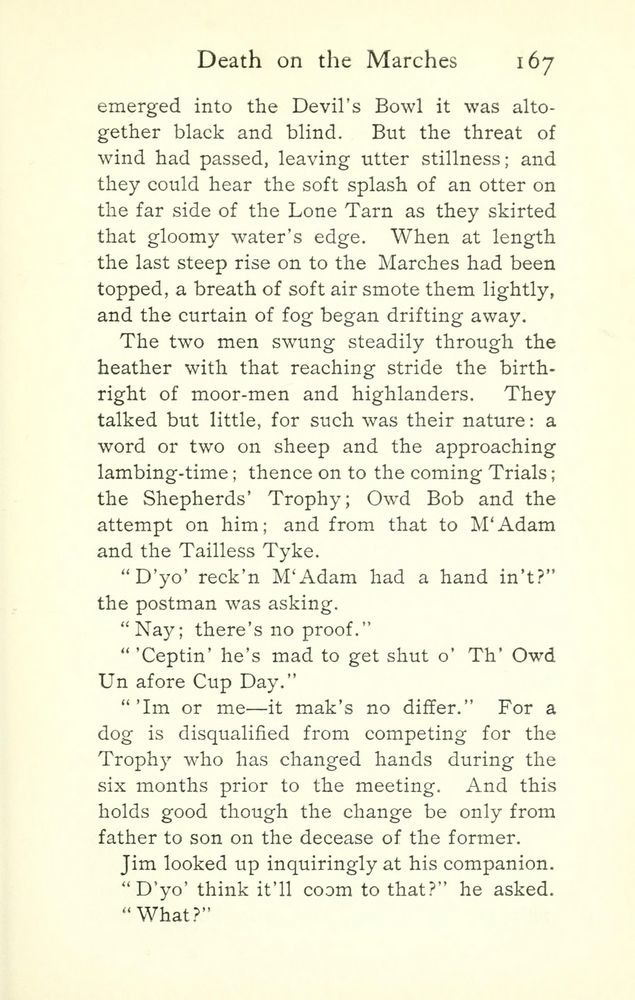 Death on the Marches 167

emerged into the Devil's Bowl it was altogether black and blind. But the threat of wind had passed, leaving utter stillness; and they could hear the soft splash of an otter on the far side of the Lone Tarn as they skirted that gloomy water's edge. When at length the last steep rise on to the Marches had been topped, a breath of soft air smote them lightly, and the curtain of fog began drifting away.

The two men swung steadily through the heather with that reaching stride the birthright of moor-men and highlanders. They talked but little, for such was their nature: a word or two on sheep and the approaching lambing-time; thence on to the coming Trials; the Shepherds' Trophy; Owd Bob and the attempt on him; and from that to M'Adam and the Tailless Tyke.

"D'yo' reck'n M'Adam had a hand in't?" the postman was asking.

"Nay; there's no proof."

"'Ceptin' he's mad to get shut o' Th' Owd Un afore Cup Day."

"'Im or me—it mak's no differ." For a dog is disqualified from competing for the Trophy who has changed hands during the six months prior to the meeting. And this holds good though the change be only from father to son on the decease of the former.

Jim looked up inquiringly at his companion.

"D'yo' think it'll coom to that?" he asked.

"What?"